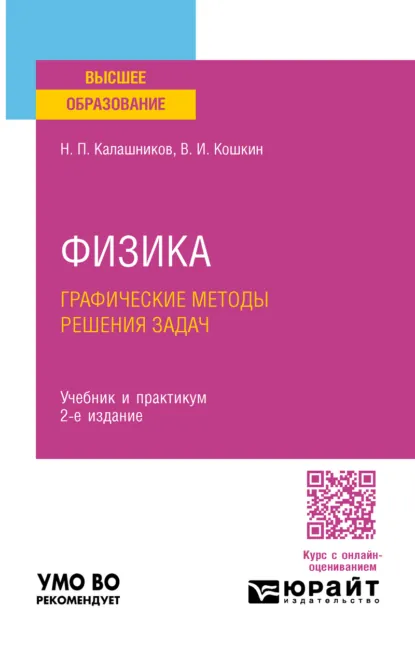 ВЫСШЕЕ
ОБРАЗОВАНИЕ

Н. П. Калашников, В. И. Кошкин

ФИЗИКА
ГРАФИЧЕСКИЕ МЕТОДЫ РЕШЕНИЯ ЗАДАЧ

Учебник и практикум
2-е издание

Курс с онлайн-оцениванием

УМО ВО
РЕКОМЕНДУЕТ

ЮРАЙТ
издательство